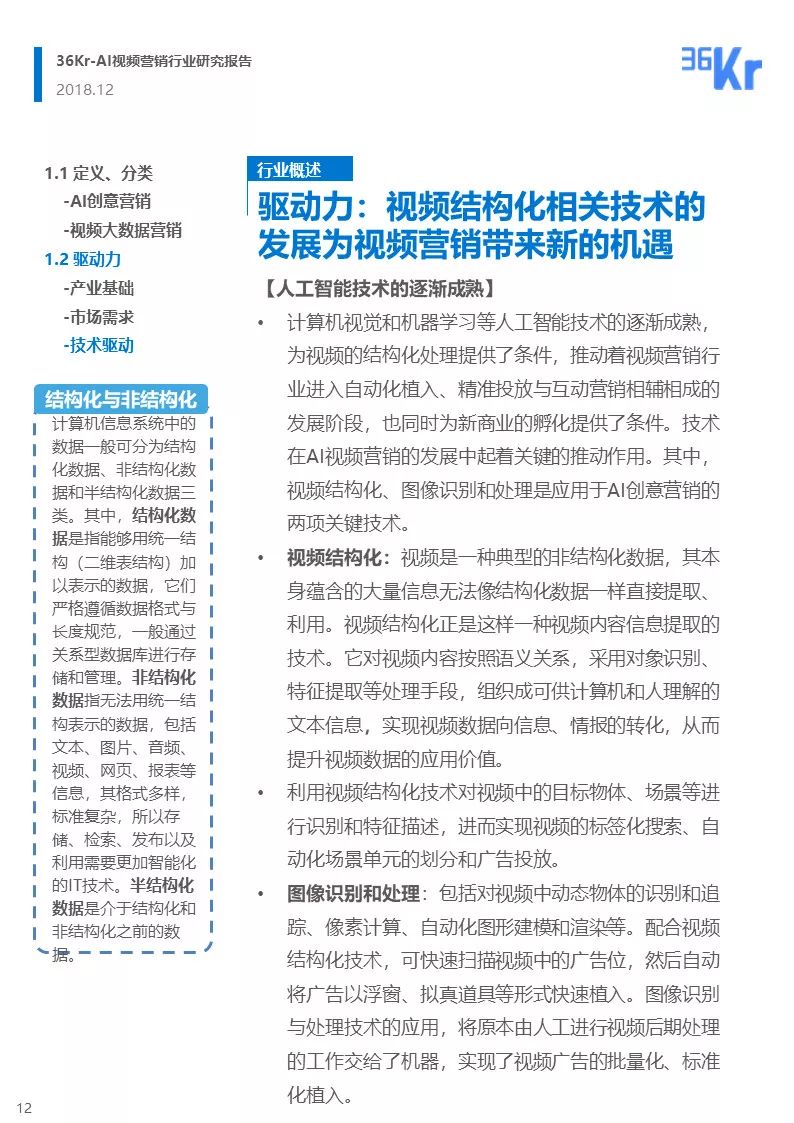 36Kr-AI视频营销行业研究报告
2018.12

36Kr

1.1 定义、分类
-AI创意营销
-视频大数据营销
1.2 驱动力
-产业基础
-市场需求
-技术驱动

结构化与非结构化
计算机信息系统中的数据一般可分为结构化数据、非结构化数据和半结构化数据三类。其中，结构化数据是指能够用统一结构（二维表结构）加以表示的数据，它们严格遵循数据格式与长度规范，一般通过关系型数据库进行存储和管理。非结构化数据指无法用统一结构表示的数据，包括文本、图片、音频、视频、网页、报表等信息，其格式多样，标准复杂，所以存储、检索、发布以及利用需要更加智能化的IT技术。半结构化数据是介于结构化和非结构化之前的数据。

行业概述
驱动力：视频结构化相关技术的发展为视频营销带来新的机遇

【人工智能技术的逐渐成熟】
• 计算机视觉和机器学习等人工智能技术的逐渐成熟，为视频的结构化处理提供了条件，推动着视频营销行业进入自动化植入、精准投放与互动营销相辅相成的发展阶段，也同时为新商业的孵化提供了条件。技术在AI视频营销的发展中起着关键的推动作用。其中，视频结构化、图像识别和处理是应用于AI创意营销的两项关键技术。
• 视频结构化：视频是一种典型的非结构化数据，其本身蕴含的大量信息无法像结构化数据一样直接提取、利用。视频结构化正是这样一种视频内容信息提取的技术。它对视频内容按照语义关系，采用对象识别、特征提取等处理手段，组织成可供计算机和人理解的文本信息，实现视频数据向信息、情报的转化，从而提升视频数据的应用价值。
• 利用视频结构化技术对视频中的目标物体、场景等进行识别和特征描述，进而实现视频的标签化搜索、自动化场景单元的划分和广告投放。
• 图像识别和处理：包括对视频中动态物体的识别和追踪、像素计算、自动化图形建模和渲染等。配合视频结构化技术，可快速扫描视频中的广告位，然后自动将广告以浮窗、拟真道具等形式快速植入。图像识别与处理技术的应用，将原本由人工进行视频后期处理的工作交给了机器，实现了视频广告的批量化、标准化植入。

12